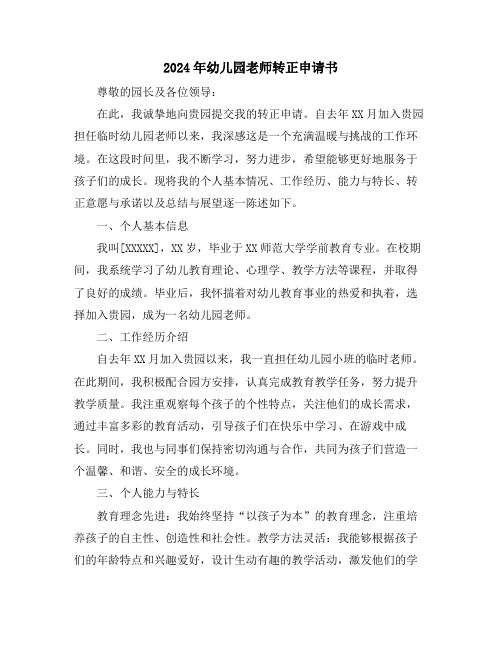 2024年幼儿园老师转正申请书

尊敬的园长及各位领导：

在此，我诚挚地向贵园提交我的转正申请。自去年XX月加入贵园担任临时幼儿园老师以来，我深感这是一个充满温暖与挑战的工作环境。在这段时间里，我不断学习，努力进步，希望能够更好地服务于孩子们的成长。现将我的个人基本情况、工作经历、能力与特长、转正意愿与承诺以及总结与展望逐一陈述如下。

一、个人基本信息

我叫[XXXXX]，XX岁，毕业于XX师范大学学前教育专业。在校期间，我系统学习了幼儿教育理论、心理学、教学方法等课程，并取得了良好的成绩。毕业后，我怀揣着对幼儿教育事业的热爱和执着，选择加入贵园，成为一名幼儿园老师。

二、工作经历介绍

自去年XX月加入贵园以来，我一直担任幼儿园小班的临时老师。在此期间，我积极配合园方安排，认真完成教育教学任务，努力提升教学质量。我注重观察每个孩子的个性特点，关注他们的成长需求，通过丰富多彩的教育活动，引导孩子们在快乐中学习、在游戏中成长。同时，我也与同事们保持密切沟通与合作，共同为孩子们营造一个温馨、和谐、安全的成长环境。

三、个人能力与特长

教育理念先进：我始终坚持“以孩子为本”的教育理念，注重培养孩子的自主性、创造性和社会性。教学方法灵活：我能够根据孩子们的年龄特点和兴趣爱好，设计生动有趣的教学活动，激发他们的学